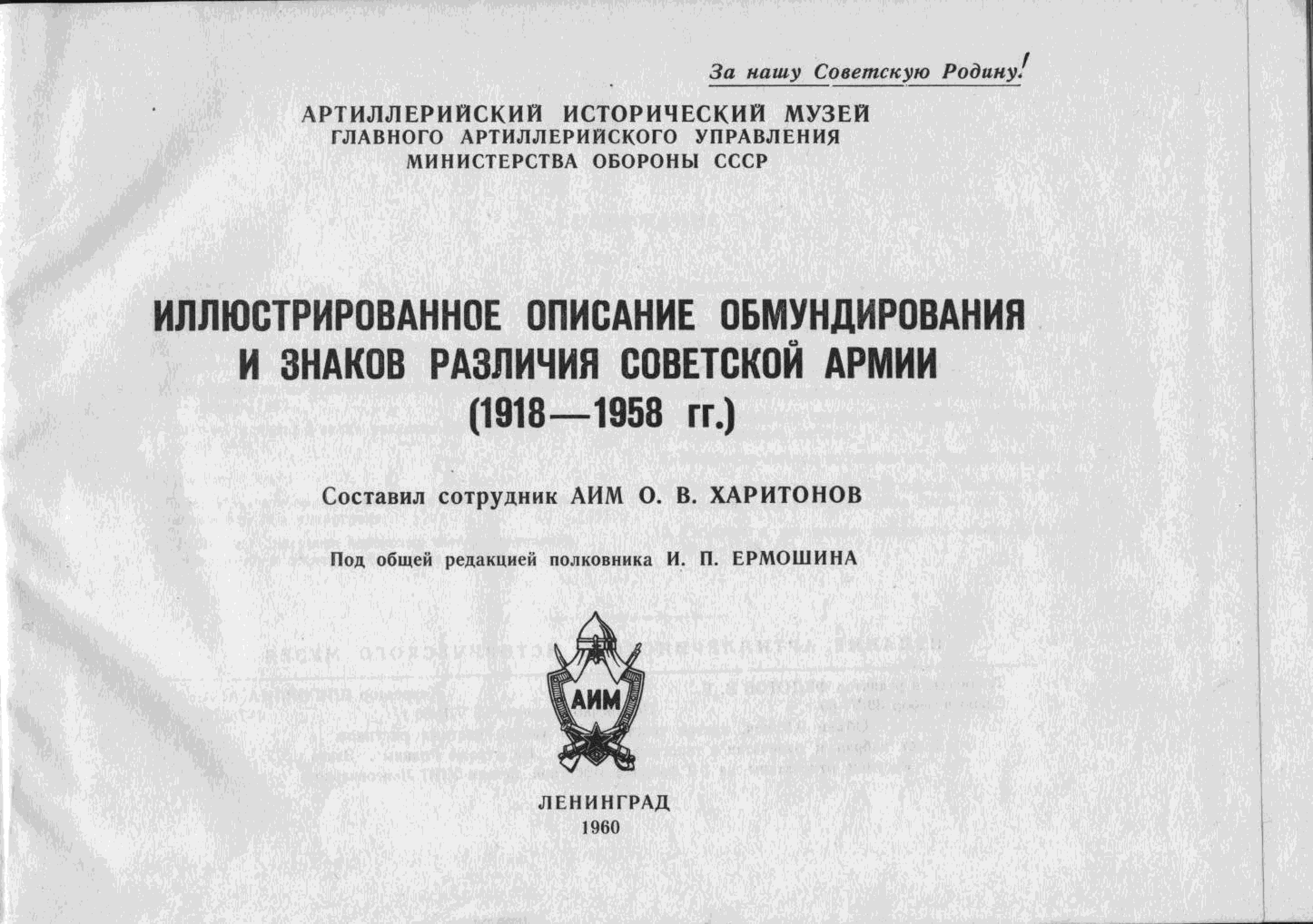 За нашу Советскую Родину!

АРТИЛЛЕРИЙСКИЙ ИСТОРИЧЕСКИЙ МУЗЕЙ
ГЛАВНОГО АРТИЛЛЕРИЙСКОГО УПРАВЛЕНИЯ
МИНИСТЕРСТВА ОБОРОНЫ СССР

ИЛЛЮСТРИРОВАННОЕ ОПИСАНИЕ ОБМУНДИРОВАНИЯ И ЗНАКОВ РАЗЛИЧИЯ СОВЕТСКОЙ АРМИИ (1918—1958 гг.)

Составил сотрудник АИМ О. В. ХАРИТОНОВ

Под общей редакцией полковника И. П. ЕРМОШИНА

АИМ

ЛЕНИНГРАД
1960